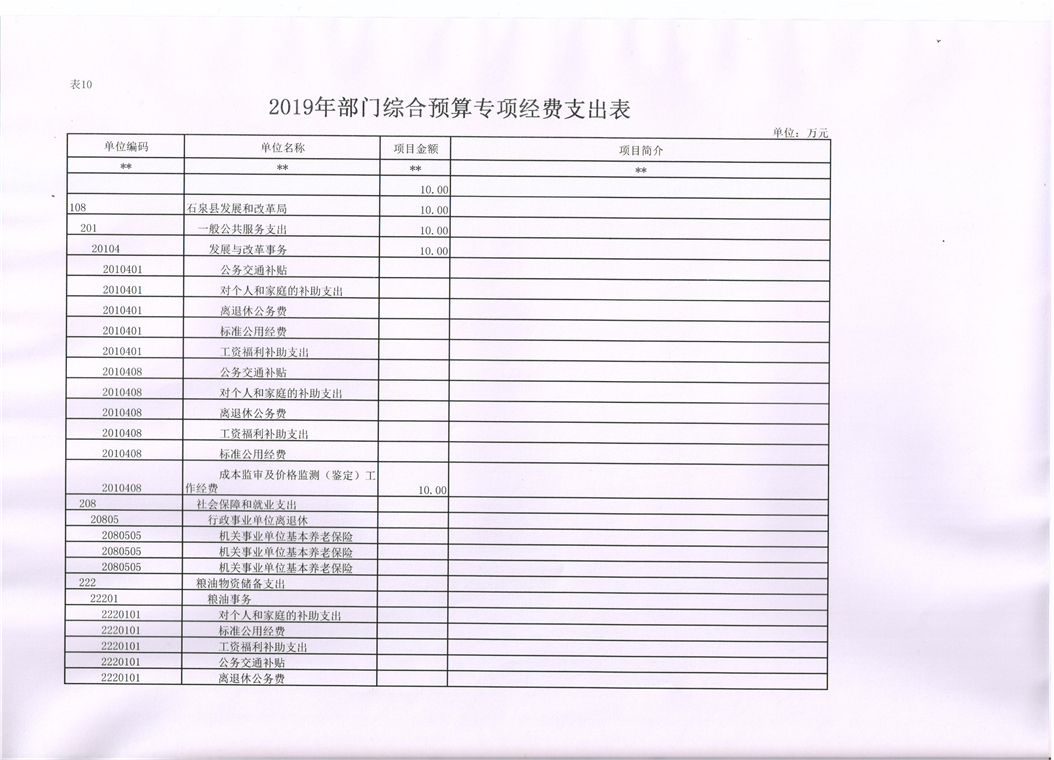 表10

2019年部门综合预算专项经费支出表

单位：万元

| 单位编码 | 单位名称 | 项目金额 | 项目简介 |
|---|---|---|---|
| ** | ** | ** | ** |
| | | 10.00 | |
| 108 | 石泉县发展和改革局 | 10.00 | |
| 201 | 一般公共服务支出 | 10.00 | |
| 20104 | 发展与改革事务 | 10.00 | |
| 2010401 | 公务交通补贴 | | |
| 2010401 | 对个人和家庭的补助支出 | | |
| 2010401 | 离退休公务费 | | |
| 2010401 | 标准公用经费 | | |
| 2010401 | 工资福利补助支出 | | |
| 2010408 | 公务交通补贴 | | |
| 2010408 | 对个人和家庭的补助支出 | | |
| 2010408 | 离退休公务费 | | |
| 2010408 | 工资福利补助支出 | | |
| 2010408 | 标准公用经费 | | |
| 2010408 | 成本监审及价格监测（鉴定）工作经费 | 10.00 | |
| 208 | 社会保障和就业支出 | | |
| 20805 | 行政事业单位离退休 | | |
| 2080505 | 机关事业单位基本养老保险 | | |
| 2080505 | 机关事业单位基本养老保险 | | |
| 2080505 | 机关事业单位基本养老保险 | | |
| 222 | 粮油物资储备支出 | | |
| 22201 | 粮油事务 | | |
| 2220101 | 对个人和家庭的补助支出 | | |
| 2220101 | 标准公用经费 | | |
| 2220101 | 工资福利补助支出 | | |
| 2220101 | 公务交通补贴 | | |
| 2220101 | 离退休公务费 | | |